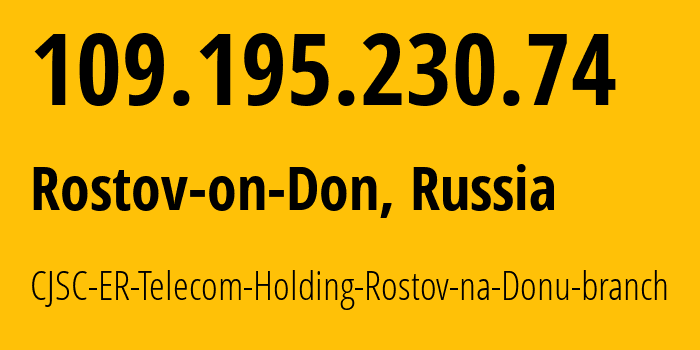 109.195.230.74

Rostov-on-Don, Russia

CJSC-ER-Telecom-Holding-Rostov-na-Donu-branch